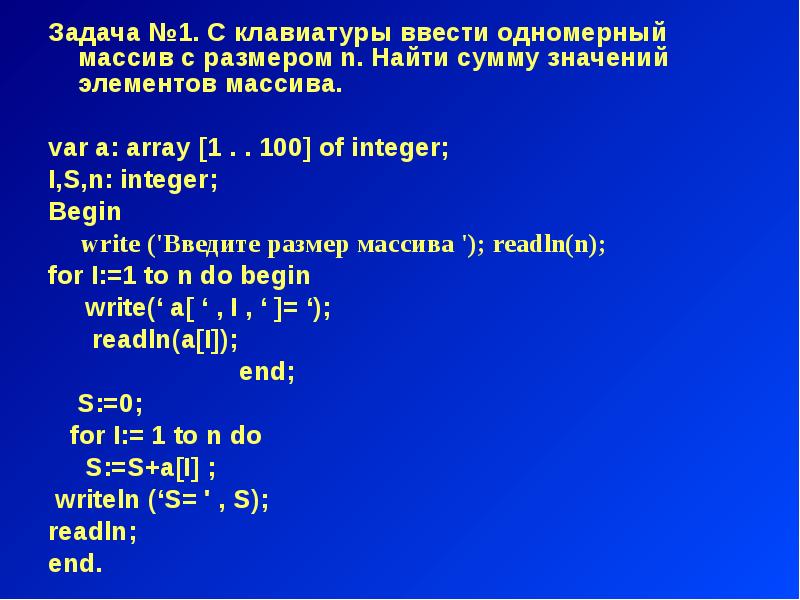 Задача №1. С клавиатуры ввести одномерный массив с размером n. Найти сумму значений элементов массива.

var a: array [1 . . 100] of integer;
I,S,n: integer;
Begin
write ('Введите размер массива '); readln(n);
for I:=1 to n do begin
write(‘ a[ ‘ , I , ‘ ]= ‘);
readln(a[I]);
end;
S:=0;
for I:= 1 to n do
S:=S+a[I] ;
writeln (‘S= ' , S);
readln;
end.